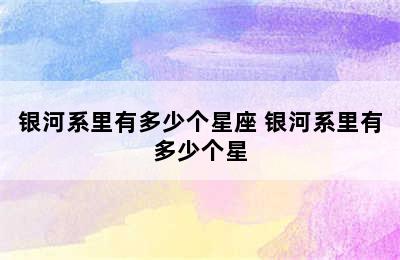 银河系里有多少个星座 银河系里有多少个星